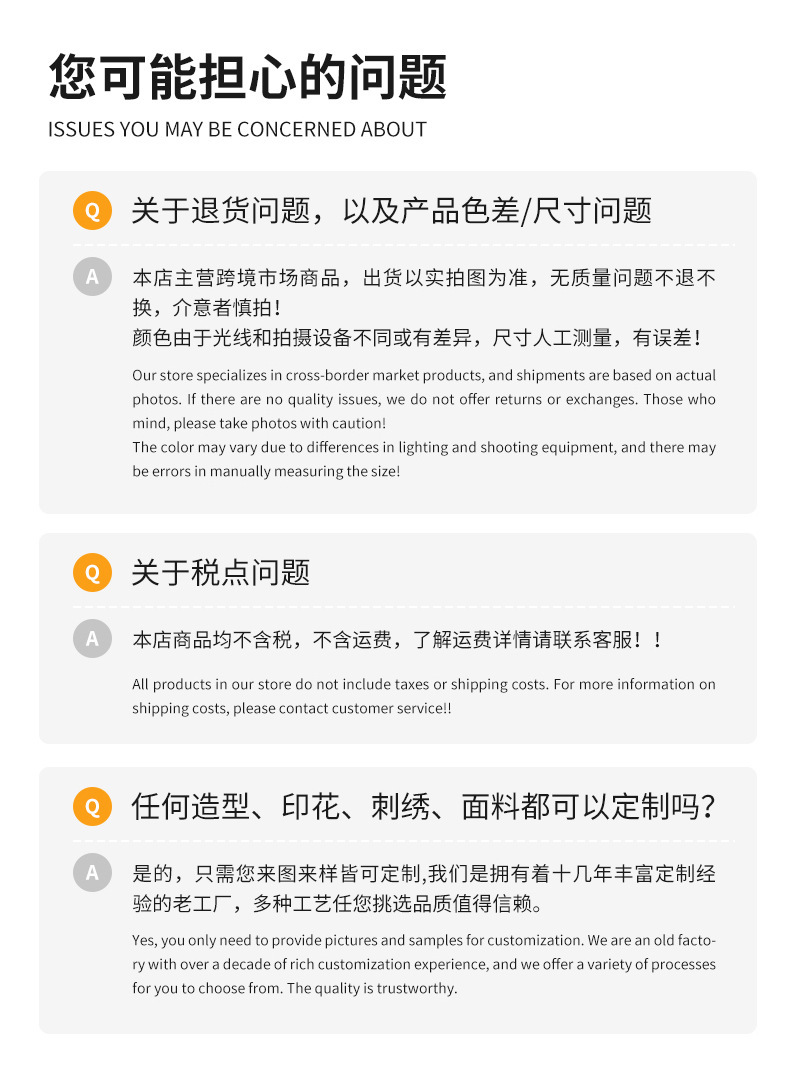 您可能担心的问题

ISSUES YOU MAY BE CONCERNED ABOUT

Q 关于退货问题，以及产品色差/尺寸问题

A 本店主营跨境市场商品，出货以实拍图为准，无质量问题不退不换，介意者慎拍！
颜色由于光线和拍摄设备不同或有差异，尺寸人工测量，有误差！

Our store specializes in cross-border market products, and shipments are based on actual photos. If there are no quality issues, we do not offer returns or exchanges. Those who mind, please take photos with caution!
The color may vary due to differences in lighting and shooting equipment, and there may be errors in manually measuring the size!

Q 关于税点问题

A 本店商品均不含税，不含运费，了解运费详情请联系客服！！

All products in our store do not include taxes or shipping costs. For more information on shipping costs, please contact customer service!!

Q 任何造型、印花、刺绣、面料都可以定制吗？

A 是的，只需您来图来样皆可定制,我们是拥有着十几年丰富定制经验的老工厂，多种工艺任您挑选品质值得信赖。

Yes, you only need to provide pictures and samples for customization. We are an old factory with over a decade of rich customization experience, and we offer a variety of processes for you to choose from. The quality is trustworthy.